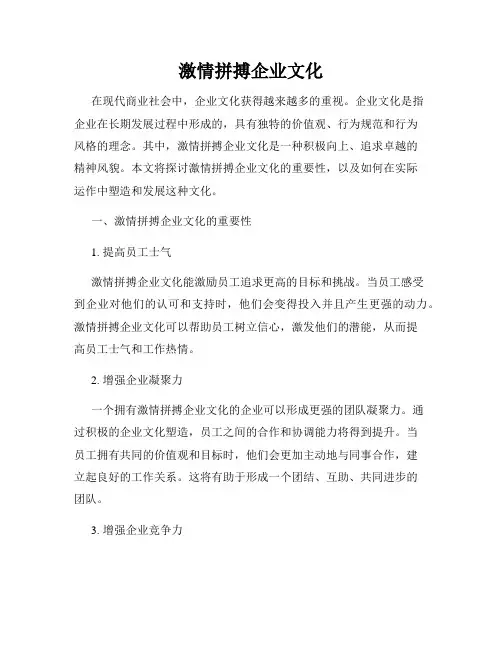 激情拼搏企业文化

在现代商业社会中，企业文化获得越来越多的重视。企业文化是指企业在长期发展过程中形成的，具有独特的价值观、行为规范和行为风格的理念。其中，激情拼搏企业文化是一种积极向上、追求卓越的精神风貌。本文将探讨激情拼搏企业文化的重要性，以及如何在实际运作中塑造和发展这种文化。

一、激情拼搏企业文化的重要性

1. 提高员工士气

激情拼搏企业文化能激励员工追求更高的目标和挑战。当员工感受到企业对他们的认可和支持时，他们会变得投入并且产生更强的动力。激情拼搏企业文化可以帮助员工树立信心，激发他们的潜能，从而提高员工士气和工作热情。

2. 增强企业凝聚力

一个拥有激情拼搏企业文化的企业可以形成更强的团队凝聚力。通过积极的企业文化塑造，员工之间的合作和协调能力将得到提升。当员工拥有共同的价值观和目标时，他们会更加主动地与同事合作，建立起良好的工作关系。这将有助于形成一个团结、互助、共同进步的团队。

3. 增强企业竞争力